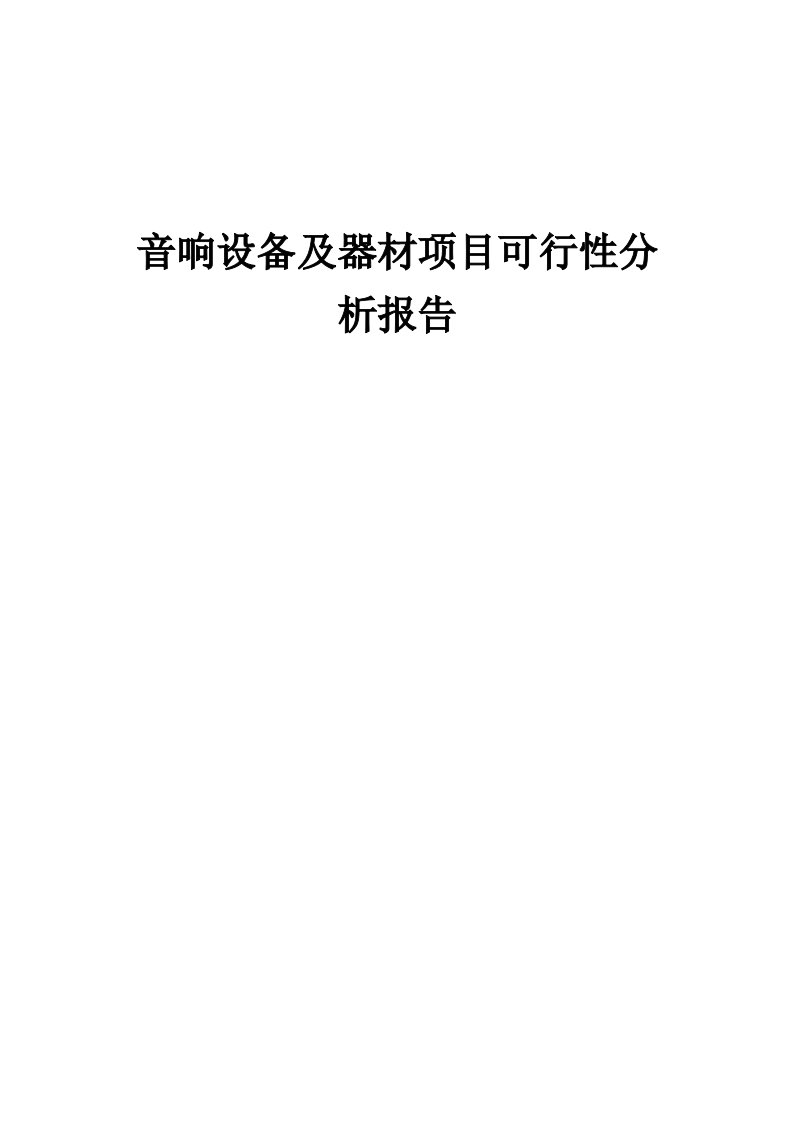 音响设备及器材项目可行性分析报告